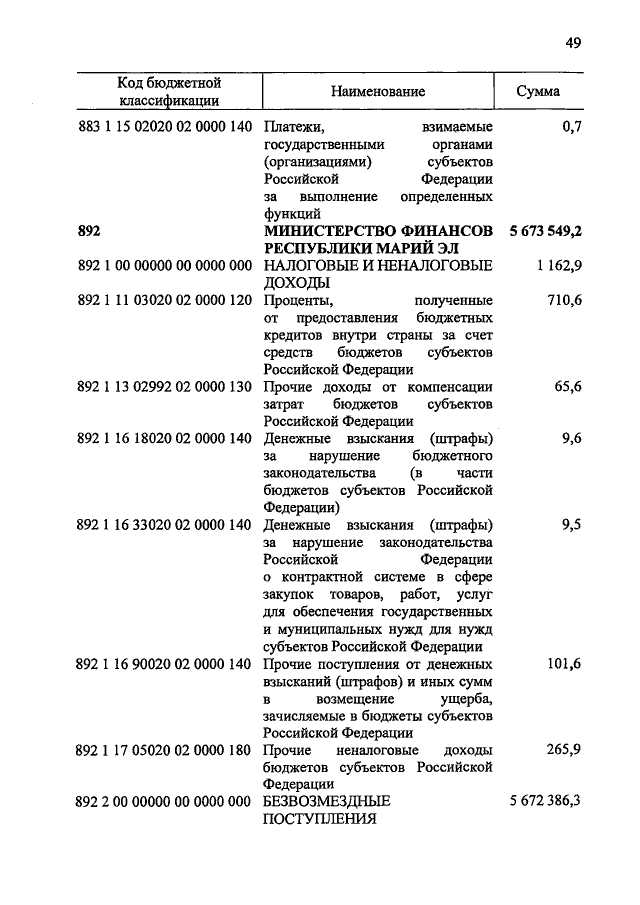 49

| Код бюджетной классификации | Наименование | Сумма |
|---|---|---|
| 883 1 15 02020 02 0000 140 | Платежи, взимаемые государственными органами (организациями) субъектов Российской Федерации за выполнение определенных функций | 0,7 |
| **892** | **МИНИСТЕРСТВО ФИНАНСОВ РЕСПУБЛИКИ МАРИЙ ЭЛ** | **5 673 549,2** |
| 892 1 00 00000 00 0000 000 | НАЛОГОВЫЕ И НЕНАЛОГОВЫЕ ДОХОДЫ | 1 162,9 |
| 892 1 11 03020 02 0000 120 | Проценты, полученные от предоставления бюджетных кредитов внутри страны за счет средств бюджетов субъектов Российской Федерации | 710,6 |
| 892 1 13 02992 02 0000 130 | Прочие доходы от компенсации затрат бюджетов субъектов Российской Федерации | 65,6 |
| 892 1 16 18020 02 0000 140 | Денежные взыскания (штрафы) за нарушение бюджетного законодательства (в части бюджетов субъектов Российской Федерации) | 9,6 |
| 892 1 16 33020 02 0000 140 | Денежные взыскания (штрафы) за нарушение законодательства Российской Федерации о контрактной системе в сфере закупок товаров, работ, услуг для обеспечения государственных и муниципальных нужд для нужд субъектов Российской Федерации | 9,5 |
| 892 1 16 90020 02 0000 140 | Прочие поступления от денежных взысканий (штрафов) и иных сумм в возмещение ущерба, зачисляемые в бюджеты субъектов Российской Федерации | 101,6 |
| 892 1 17 05020 02 0000 180 | Прочие неналоговые доходы бюджетов субъектов Российской Федерации | 265,9 |
| 892 2 00 00000 00 0000 000 | БЕЗВОЗМЕЗДНЫЕ ПОСТУПЛЕНИЯ | 5 672 386,3 |